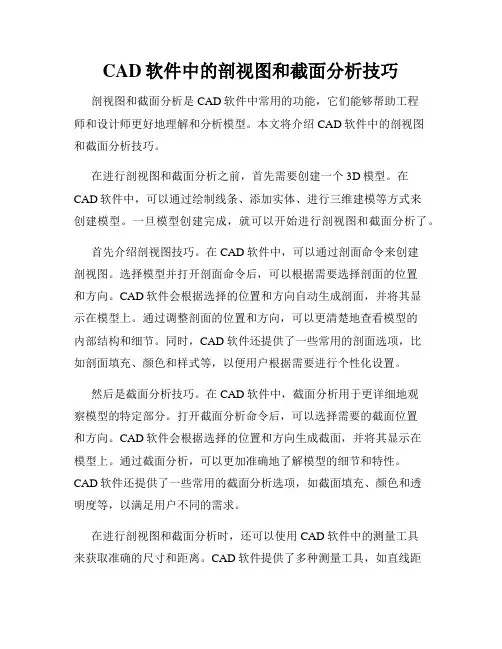 CAD 软件中的剖视图和截面分析技巧

剖视图和截面分析是 CAD 软件中常用的功能，它们能够帮助工程师和设计师更好地理解和分析模型。本文将介绍 CAD 软件中的剖视图和截面分析技巧。

在进行剖视图和截面分析之前，首先需要创建一个 3D 模型。在 CAD 软件中，可以通过绘制线条、添加实体、进行三维建模等方式来创建模型。一旦模型创建完成，就可以开始进行剖视图和截面分析了。

首先介绍剖视图技巧。在 CAD 软件中，可以通过剖面命令来创建剖视图。选择模型并打开剖面命令后，可以根据需要选择剖面的位置和方向。CAD 软件会根据选择的位置和方向自动生成剖面，并将其显示在模型上。通过调整剖面的位置和方向，可以更清楚地查看模型的内部结构和细节。同时，CAD 软件还提供了一些常用的剖面选项，比如剖面填充、颜色和样式等，以便用户根据需要进行个性化设置。

然后是截面分析技巧。在 CAD 软件中，截面分析用于更详细地观察模型的特定部分。打开截面分析命令后，可以选择需要的截面位置和方向。CAD 软件会根据选择的位置和方向生成截面，并将其显示在模型上。通过截面分析，可以更加准确地了解模型的细节和特性。CAD 软件还提供了一些常用的截面分析选项，如截面填充、颜色和透明度等，以满足用户不同的需求。

在进行剖视图和截面分析时，还可以使用 CAD 软件中的测量工具来获取准确的尺寸和距离。CAD 软件提供了多种测量工具，如直线距